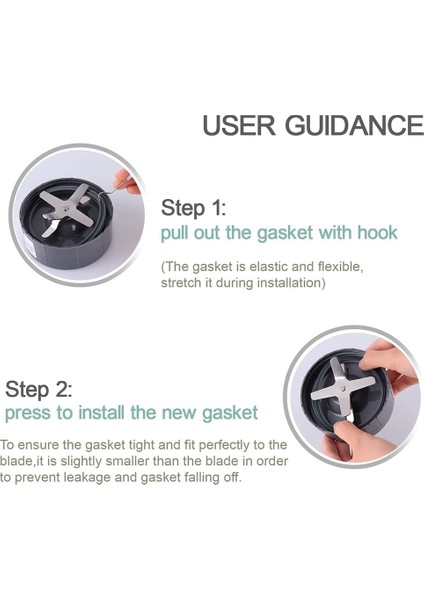 USER GUIDANCE

Step 1:
pull out the gasket with hook

(The gasket is elastic and flexible, stretch it during installation)

Step 2:
press to install the new gasket

To ensure the gasket tight and fit perfectly to the blade,it is slightly smaller than the blade in order to prevent leakage and gasket falling off.